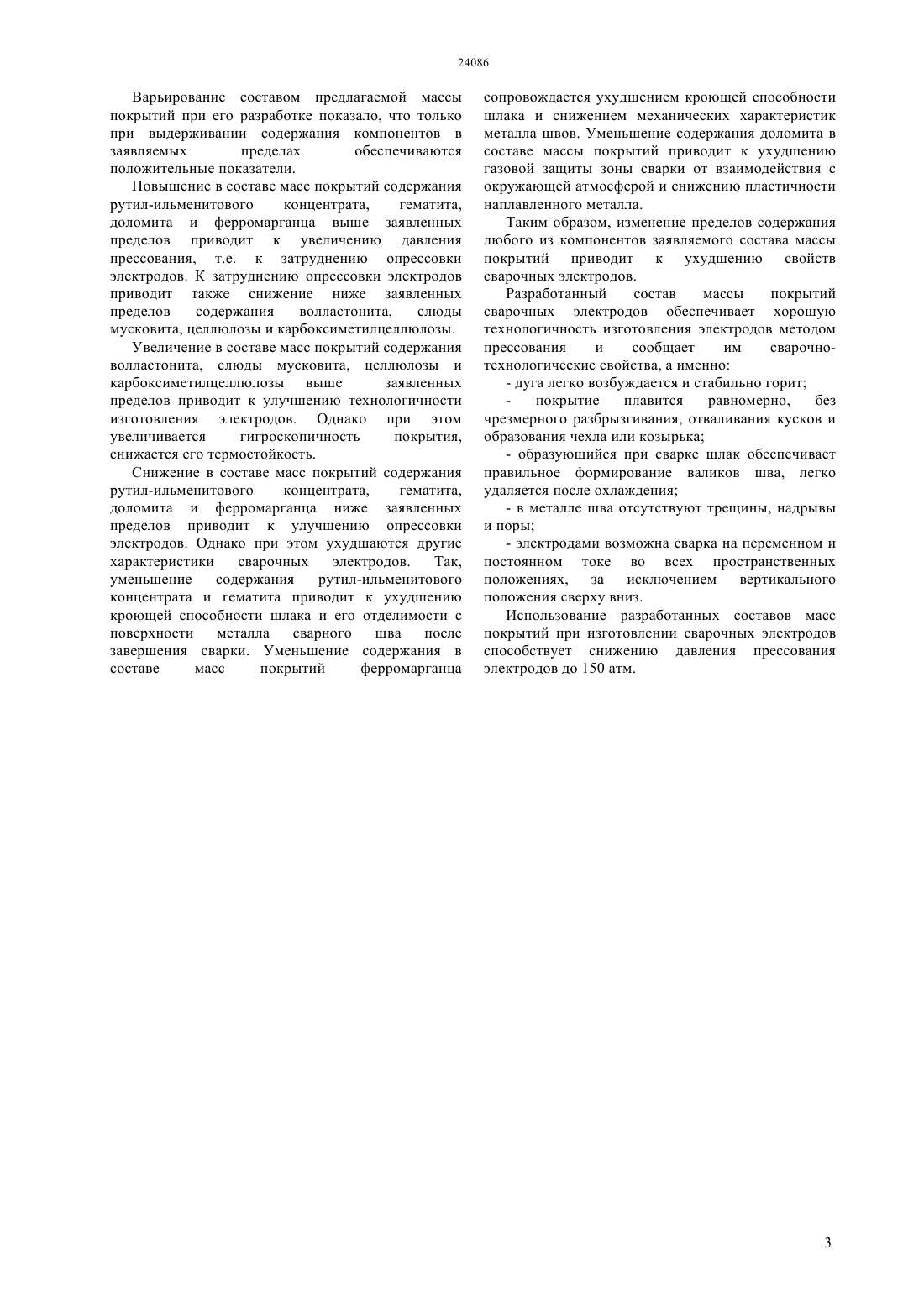 24086

Варьирование составом предлагаемой массы покрытий при его разработке показало, что только при выдерживании содержания компонентов в заявляемых пределах обеспечиваются положительные показатели.

Повышение в составе масс покрытий содержания рутил-ильменитового концентрата, гематита, доломита и ферромарганца выше заявленных пределов приводит к увеличению давления прессования, т.е. к затруднению опрессовки электродов. К затруднению опрессовки электродов приводит также снижение ниже заявленных пределов содержания волластонита, слюды мусковита, целлюлозы и карбоксиметилцеллюлозы.

Увеличение в составе масс покрытий содержания волластонита, слюды мусковита, целлюлозы и карбоксиметилцеллюлозы выше заявленных пределов приводит к улучшению технологичности изготовления электродов. Однако при этом увеличивается гигроскопичность покрытия, снижается его термостойкость.

Снижение в составе масс покрытий содержания рутил-ильменитового концентрата, гематита, доломита и ферромарганца ниже заявленных пределов приводит к улучшению опрессовки электродов. Однако при этом ухудшаются другие характеристики сварочных электродов. Так, уменьшение содержания рутил-ильменитового концентрата и гематита приводит к ухудшению кроющей способности шлака и его отделимости с поверхности металла сварного шва после завершения сварки. Уменьшение содержания в составе масс покрытий ферромарганца сопровождается ухудшением кроющей способности шлака и снижением механических характеристик металла швов. Уменьшение содержания доломита в составе массы покрытий приводит к ухудшению газовой защиты зоны сварки от взаимодействия с окружающей атмосферой и снижению пластичности наплавленного металла.

Таким образом, изменение пределов содержания любого из компонентов заявляемого состава массы покрытий приводит к ухудшению свойств сварочных электродов.

Разработанный состав массы покрытий сварочных электродов обеспечивает хорошую технологичность изготовления электродов методом прессования и сообщает им сварочно-технологические свойства, а именно:

- дуга легко возбуждается и стабильно горит;

- покрытие плавится равномерно, без чрезмерного разбрызгивания, отваливания кусков и образования чехла или козырька;

- образующийся при сварке шлак обеспечивает правильное формирование валиков шва, легко удаляется после охлаждения;

- в металле шва отсутствуют трещины, надрывы и поры;

- электродами возможна сварка на переменном и постоянном токе во всех пространственных положениях, за исключением вертикального положения сверху вниз.

Использование разработанных составов масс покрытий при изготовлении сварочных электродов способствует снижению давления прессования электродов до 150 атм.

3